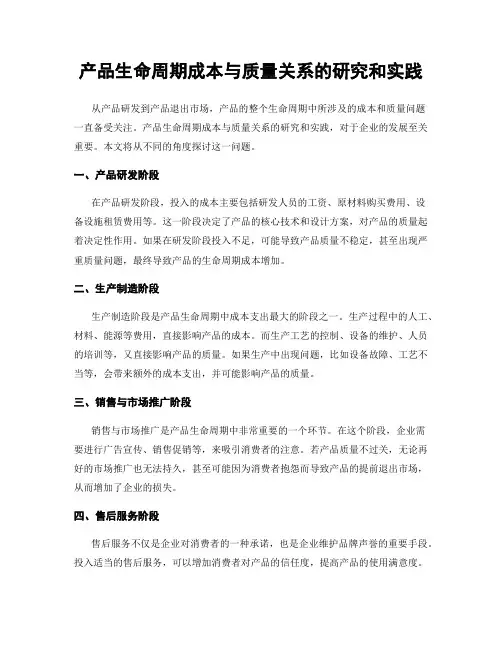 产品生命周期成本与质量关系的研究和实践

从产品研发到产品退出市场，产品的整个生命周期中所涉及的成本和质量问题一直备受关注。产品生命周期成本与质量关系的研究和实践，对于企业的发展至关重要。本文将从不同的角度探讨这一问题。

一、产品研发阶段

在产品研发阶段，投入的成本主要包括研发人员的工资、原材料购买费用、设备设施租赁费用等。这一阶段决定了产品的核心技术和设计方案，对产品的质量起着决定性作用。如果在研发阶段投入不足，可能导致产品质量不稳定，甚至出现严重质量问题，最终导致产品的生命周期成本增加。

二、生产制造阶段

生产制造阶段是产品生命周期中成本支出最大的阶段之一。生产过程中的人工、材料、能源等费用，直接影响产品的成本。而生产工艺的控制、设备的维护、人员的培训等，又直接影响产品的质量。如果生产中出现问题，比如设备故障、工艺不当等，会带来额外的成本支出，并可能影响产品的质量。

三、销售与市场推广阶段

销售与市场推广是产品生命周期中非常重要的一个环节。在这个阶段，企业需要进行广告宣传、销售促销等，来吸引消费者的注意。若产品质量不过关，无论再好的市场推广也无法持久，甚至可能因为消费者抱怨而导致产品的提前退出市场，从而增加了企业的损失。

四、售后服务阶段

售后服务不仅是企业对消费者的一种承诺，也是企业维护品牌声誉的重要手段。投入适当的售后服务，可以增加消费者对产品的信任度，提高产品的使用满意度。